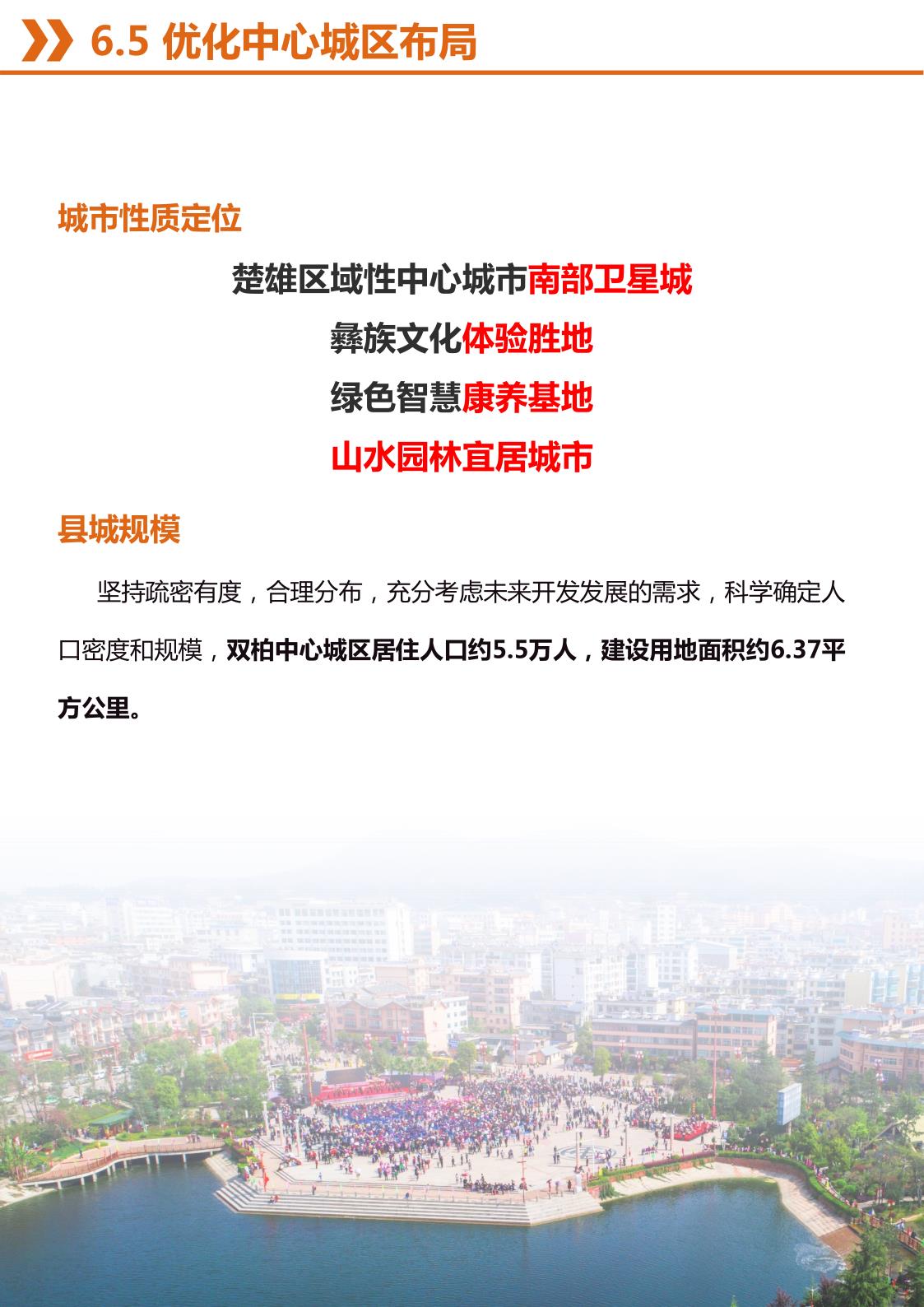 6.5 优化中心城区布局

城市性质定位

楚雄区域性中心城市南部卫星城

彝族文化体验胜地

绿色智慧康养基地

山水园林宜居城市

县城规模

坚持疏密有度，合理分布，充分考虑未来开发发展的需求，科学确定人口密度和规模，双柏中心城区居住人口约5.5万人，建设用地面积约6.37平方公里。